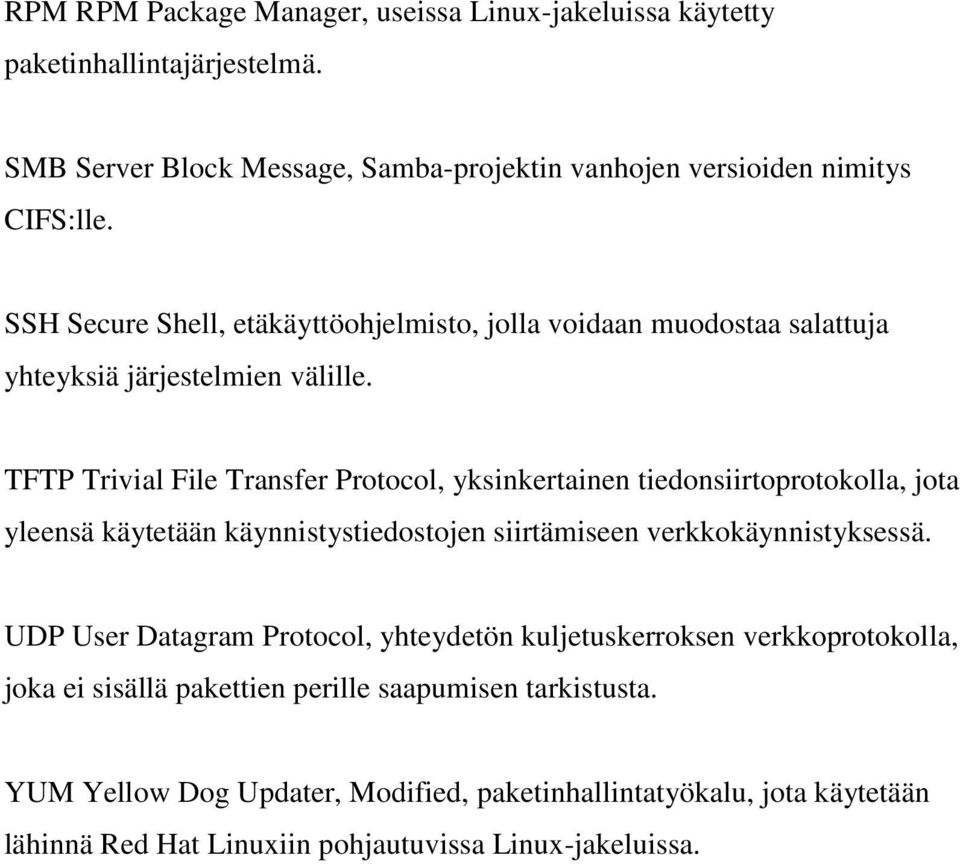 RPM RPM Package Manager, useissa Linux-jakeluissa käytetty paketinhallintajärjestelmä.

SMB Server Block Message, Samba-projektin vanhojen versioiden nimitys CIFS:lle.

SSH Secure Shell, etäkäyttöohjelmisto, jolla voidaan muodostaa salattuja yhteyksiä järjestelmien välille.

TFTP Trivial File Transfer Protocol, yksinkertainen tiedonsiirtoprotokolla, jota yleensä käytetään käynnistystiedostojen siirtämiseen verkkokäynnistyksessä.

UDP User Datagram Protocol, yhteydetön kuljetuskerroksen verkkoprotokolla, joka ei sisällä pakettien perille saapumisen tarkistusta.

YUM Yellow Dog Updater, Modified, paketinhallintatyökalu, jota käytetään lähinnä Red Hat Linuxiin pohjautuvissa Linux-jakeluissa.